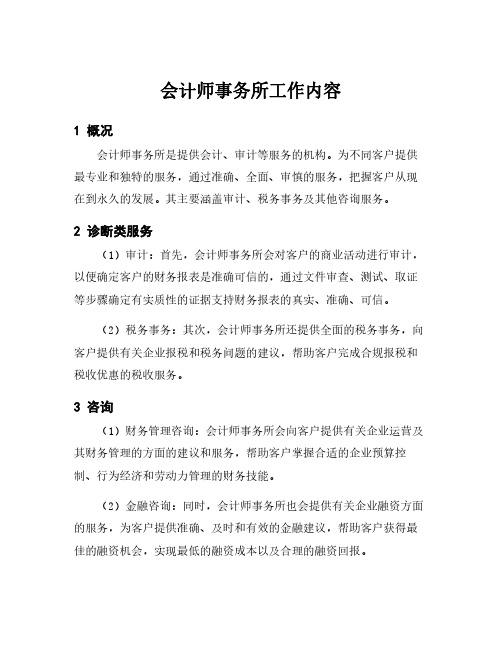 会计师事务所工作内容

1 概况

会计师事务所是提供会计、审计等服务的机构。为不同客户提供最专业和独特的服务，通过准确、全面、审慎的服务，把握客户从现在到永久的发展。其主要涵盖审计、税务事务及其他咨询服务。

2 诊断类服务

（1）审计：首先，会计师事务所会对客户的商业活动进行审计，以便确定客户的财务报表是准确可信的，通过文件审查、测试、取证等步骤确定有实质性的证据支持财务报表的真实、准确、可信。

（2）税务事务：其次，会计师事务所还提供全面的税务事务，向客户提供有关企业报税和税务问题的建议，帮助客户完成合规报税和税收优惠的税收服务。

3 咨询

（1）财务管理咨询：会计师事务所会向客户提供有关企业运营及其财务管理的方面的建议和服务，帮助客户掌握合适的企业预算控制、行为经济和劳动力管理的财务技能。

（2）金融咨询：同时，会计师事务所也会提供有关企业融资方面的服务，为客户提供准确、及时和有效的金融建议，帮助客户获得最佳的融资机会，实现最低的融资成本以及合理的融资回报。